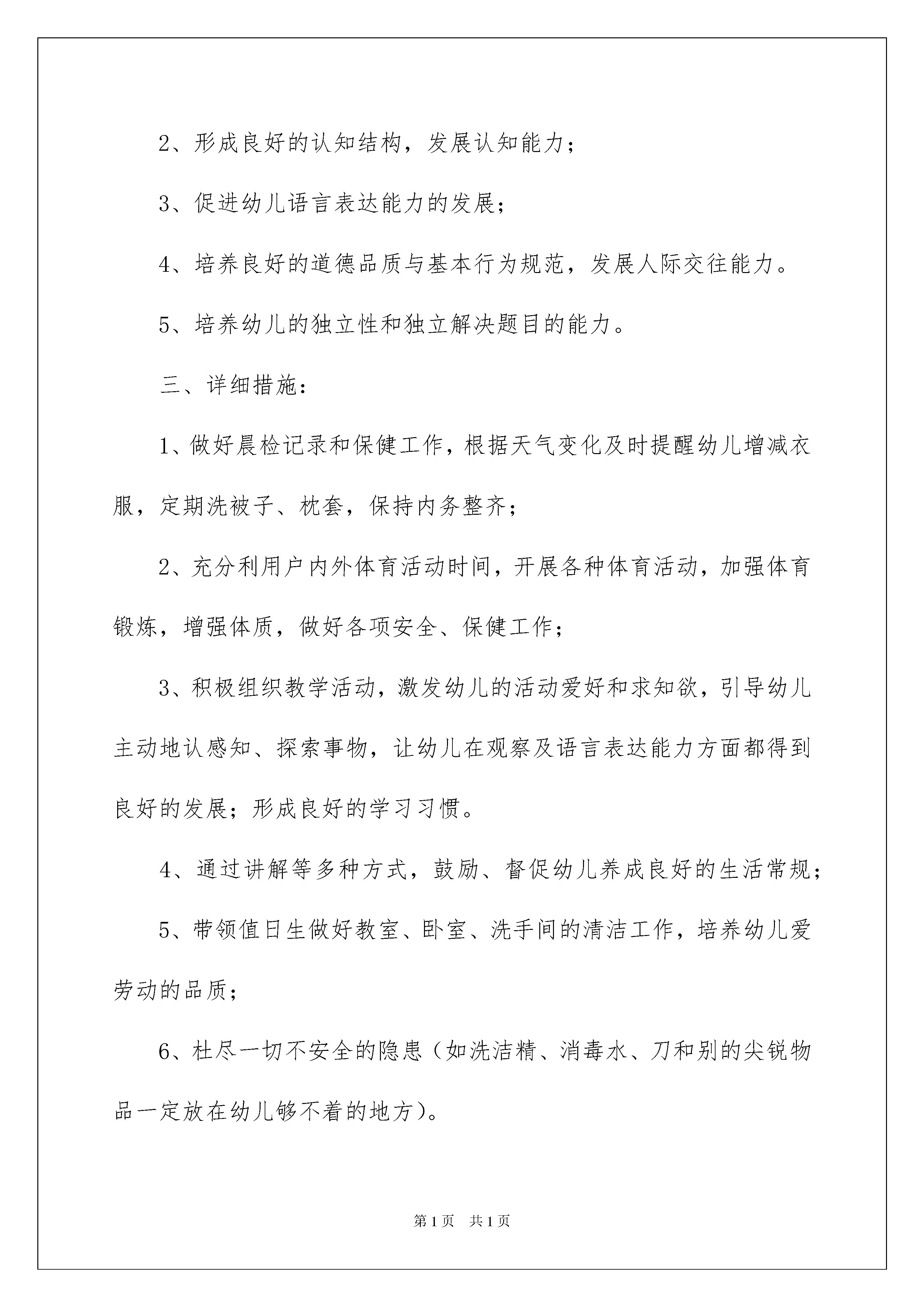 2、形成良好的认知结构，发展认知能力；

3、促进幼儿语言表达能力的发展；

4、培养良好的道德品质与基本行为规范，发展人际交往能力。

5、培养幼儿的独立性和独立解决题目的能力。

三、详细措施：

1、做好晨检记录和保健工作，根据天气变化及时提醒幼儿增减衣服，定期洗被子、枕套，保持内务整齐；

2、充分利用户内外体育活动时间，开展各种体育活动，加强体育锻炼，增强体质，做好各项安全、保健工作；

3、积极组织教学活动，激发幼儿的活动爱好和求知欲，引导幼儿主动地认感知、探索事物，让幼儿在观察及语言表达能力方面都得到良好的发展；形成良好的学习习惯。

4、通过讲解等多种方式，鼓励、督促幼儿养成良好的生活常规；

5、带领值日生做好教室、卧室、洗手间的清洁工作，培养幼儿爱劳动的品质；

6、杜尽一切不安全的隐患（如洗洁精、消毒水、刀和别的尖锐物品一定放在幼儿够不着的地方)。

第1页 共1页